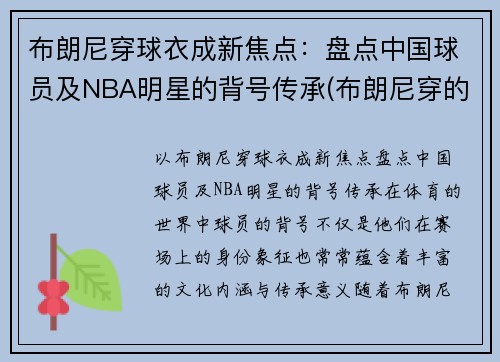 布朗尼穿球衣成新焦点：盘点中国球员及NBA明星的背号传承(布朗尼穿的

以布朗尼穿球衣成新焦点盘点中国球员及NBA明星的背号传承在体育的世界中球员的背号不仅是他们在赛场上的身份象征也常常蕴含着丰富的文化内涵与传承意义随着布朗尼